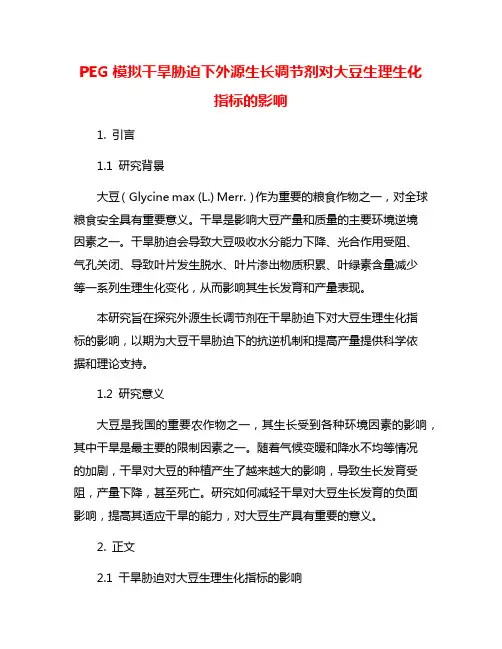 PEG 模拟干旱胁迫下外源生长调节剂对大豆生理生化指标的影响

1. 引言

1.1 研究背景

大豆（Glycine max (L.) Merr.）作为重要的粮食作物之一，对全球粮食安全具有重要意义。干旱是影响大豆产量和质量的主要环境逆境因素之一。干旱胁迫会导致大豆吸收水分能力下降、光合作用受阻、气孔关闭、导致叶片发生脱水、叶片渗出物质积累、叶绿素含量减少等一系列生理生化变化，从而影响其生长发育和产量表现。

本研究旨在探究外源生长调节剂在干旱胁迫下对大豆生理生化指标的影响，以期为大豆干旱胁迫下的抗逆机制和提高产量提供科学依据和理论支持。

1.2 研究意义

大豆是我国的重要农作物之一，其生长受到各种环境因素的影响，其中干旱是最主要的限制因素之一。随着气候变暖和降水不均等情况的加剧，干旱对大豆的种植产生了越来越大的影响，导致生长发育受阻，产量下降，甚至死亡。研究如何减轻干旱对大豆生长发育的负面影响，提高其适应干旱的能力，对大豆生产具有重要的意义。

2. 正文

2.1 干旱胁迫对大豆生理生化指标的影响